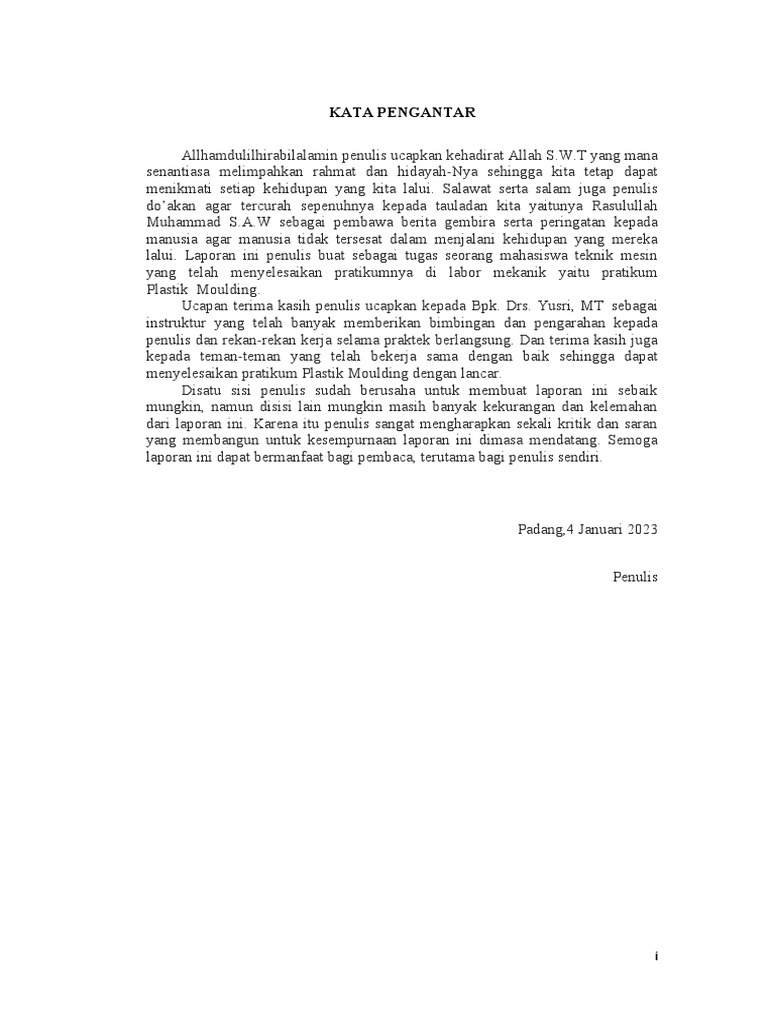 KATA PENGANTAR

Allhamdulilhirabilalamin penulis ucapkan kehadirat Allah S.W.T yang mana senantiasa melimpahkan rahmat dan hidayah-Nya sehingga kita tetap dapat menikmati setiap kehidupan yang kita lalui. Salawat serta salam juga penulis do'akan agar tercurah sepenuhnya kepada tauladan kita yaitunya Rasulullah Muhammad S.A.W sebagai pembawa berita gembira serta peringatan kepada manusia agar manusia tidak tersesat dalam menjalani kehidupan yang mereka lalui. Laporan ini penulis buat sebagai tugas seorang mahasiswa teknik mesin yang telah menyelesaikan pratikumnya di labor mekanik yaitu pratikum Plastik Moulding.

Ucapan terima kasih penulis ucapkan kepada Bpk. Drs. Yusri, MT sebagai instruktur yang telah banyak memberikan bimbingan dan pengarahan kepada penulis dan rekan-rekan kerja selama praktek berlangsung. Dan terima kasih juga kepada teman-teman yang telah bekerja sama dengan baik sehingga dapat menyelesaikan pratikum Plastik Moulding dengan lancar.

Disatu sisi penulis sudah berusaha untuk membuat laporan ini sebaik mungkin, namun disisi lain mungkin masih banyak kekurangan dan kelemahan dari laporan ini. Karena itu penulis sangat mengharapkan sekali kritik dan saran yang membangun untuk kesempurnaan laporan ini dimasa mendatang. Semoga laporan ini dapat bermanfaat bagi pembaca, terutama bagi penulis sendiri.

Padang,4 Januari 2023

Penulis

i